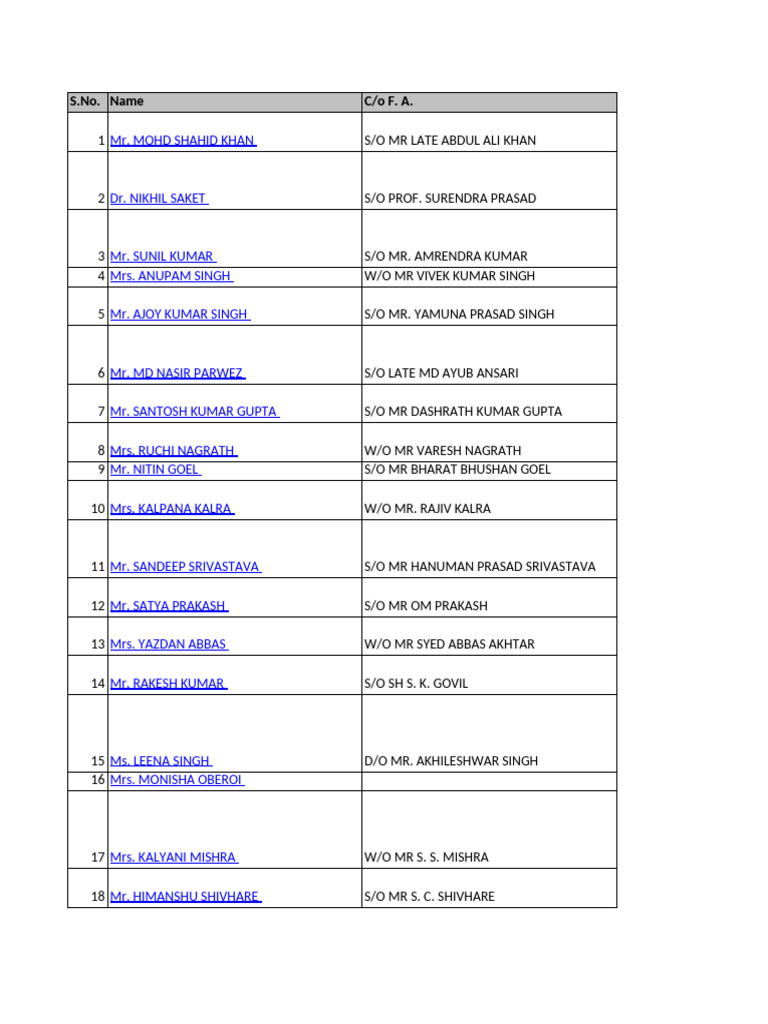 | S.No. | Name | C/o F. A. |
|---|---|---|
| 1 | Mr. MOHD SHAHID KHAN | S/O MR LATE ABDUL ALI KHAN |
| 2 | Dr. NIKHIL SAKET | S/O PROF. SURENDRA PRASAD |
| 3 | Mr. SUNIL KUMAR | S/O MR. AMRENDRA KUMAR |
| 4 | Mrs. ANUPAM SINGH | W/O MR VIVEK KUMAR SINGH |
| 5 | Mr. AJOY KUMAR SINGH | S/O MR. YAMUNA PRASAD SINGH |
| 6 | Mr. MD NASIR PARWEZ | S/O LATE MD AYUB ANSARI |
| 7 | Mr. SANTOSH KUMAR GUPTA | S/O MR DASHRATH KUMAR GUPTA |
| 8 | Mrs. RUCHI NAGRATH | W/O MR VARESH NAGRATH |
| 9 | Mr. NITIN GOEL | S/O MR BHARAT BHUSHAN GOEL |
| 10 | Mrs. KALPANA KALRA | W/O MR. RAJIV KALRA |
| 11 | Mr. SANDEEP SRIVASTAVA | S/O MR HANUMAN PRASAD SRIVASTAVA |
| 12 | Mr. SATYA PRAKASH | S/O MR OM PRAKASH |
| 13 | Mrs. YAZDAN ABBAS | W/O MR SYED ABBAS AKHTAR |
| 14 | Mr. RAKESH KUMAR | S/O SH S. K. GOVIL |
| 15 | Ms. LEENA SINGH | D/O MR. AKHILESHWAR SINGH |
| 16 | Mrs. MONISHA OBEROI | |
| 17 | Mrs. KALYANI MISHRA | W/O MR S. S. MISHRA |
| 18 | Mr. HIMANSHU SHIVHARE | S/O MR S. C. SHIVHARE |